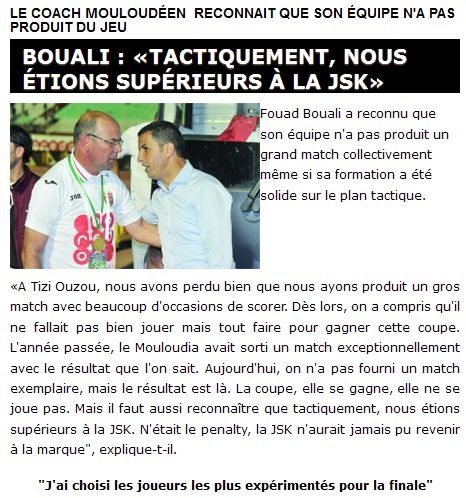 LE COACH MOULOUDÉEN RECONNAIT QUE SON ÉQUIPE N'A PAS PRODUIT DU JEU

BOUALI : «TACTIQUEMENT, NOUS ÉTIONS SUPÉRIEURS À LA JSK»

Fouad Bouali a reconnu que son équipe n'a pas produit un grand match collectivement même si sa formation a été solide sur le plan tactique.

«A Tizi Ouzou, nous avons perdu bien que nous ayons produit un gros match avec beaucoup d'occasions de scorer. Dès lors, on a compris qu'il ne fallait pas bien jouer mais tout faire pour gagner cette coupe. L'année passée, le Mouloudia avait sorti un match exceptionnellement avec le résultat que l'on sait. Aujourd'hui, on n'a pas fourni un match exemplaire, mais le résultat est là. La coupe, elle se gagne, elle ne se joue pas. Mais il faut aussi reconnaître que tactiquement, nous étions supérieurs à la JSK. N'était le penalty, la JSK n'aurait jamais pu revenir à la marque", explique-t-il.

"J'ai choisi les joueurs les plus expérimentés pour la finale"